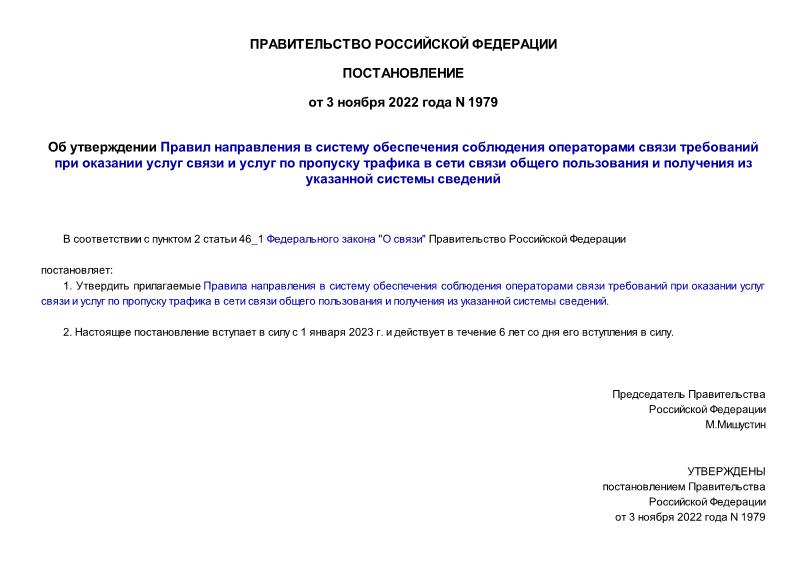 ПРАВИТЕЛЬСТВО РОССИЙСКОЙ ФЕДЕРАЦИИ

ПОСТАНОВЛЕНИЕ

от 3 ноября 2022 года N 1979

Об утверждении Правил направления в систему обеспечения соблюдения операторами связи требований при оказании услуг связи и услуг по пропуску трафика в сети связи общего пользования и получения из указанной системы сведений

В соответствии с пунктом 2 статьи 46_1 Федерального закона "О связи" Правительство Российской Федерации

постановляет:

1. Утвердить прилагаемые Правила направления в систему обеспечения соблюдения операторами связи требований при оказании услуг связи и услуг по пропуску трафика в сети связи общего пользования и получения из указанной системы сведений.

2. Настоящее постановление вступает в силу с 1 января 2023 г. и действует в течение 6 лет со дня его вступления в силу.

Председатель Правительства
Российской Федерации
М.Мишустин

УТВЕРЖДЕНЫ
постановлением Правительства
Российской Федерации
от 3 ноября 2022 года N 1979